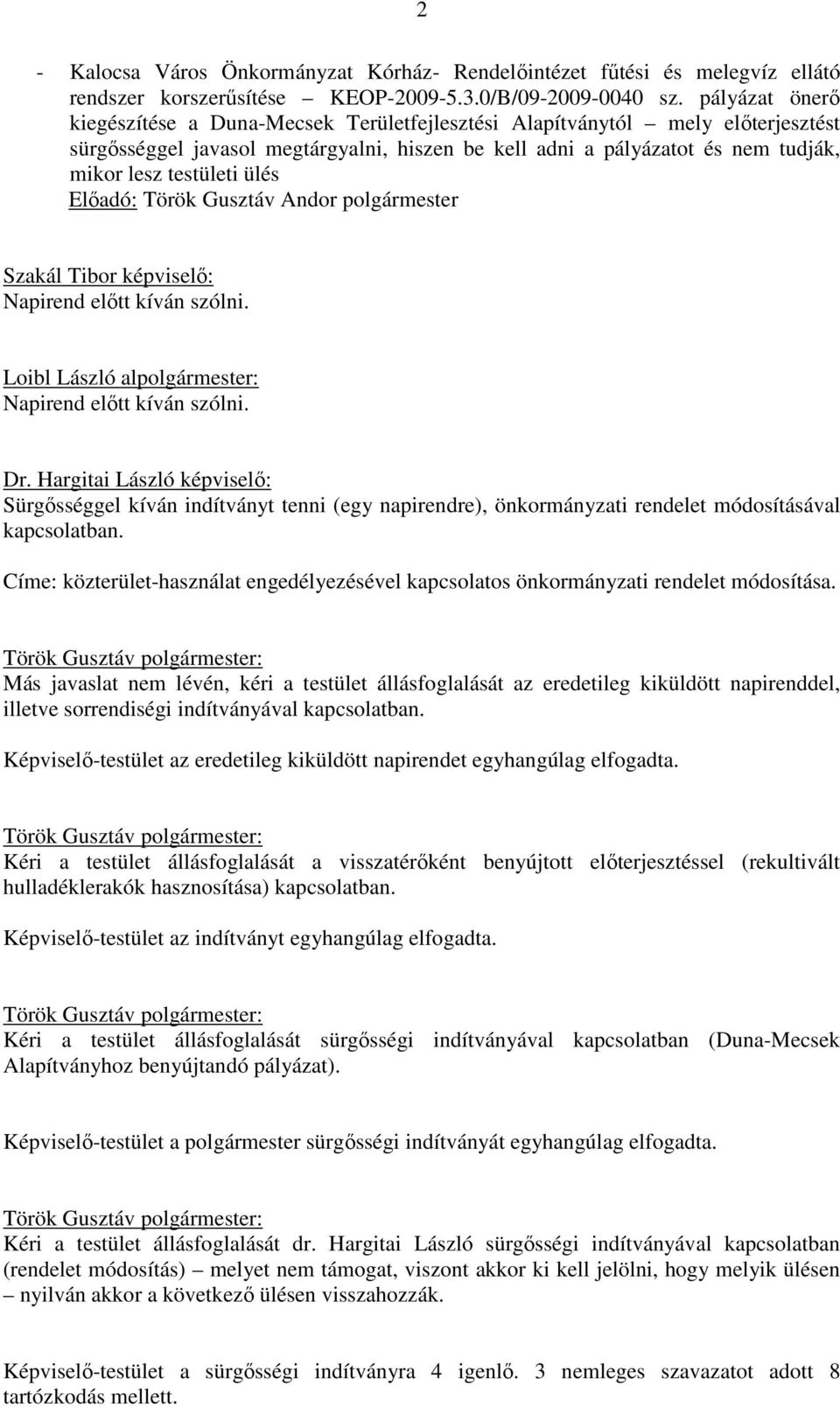 2

- Kalocsa Város Önkormányzat Kórház- Rendelőintézet fűtési és melegvíz ellátó rendszer korszerűsítése – KEOP-2009-5.3.0/B/09-2009-0040 sz. pályázat önerő kiegészítése a Duna-Mecsek Területfejlesztési Alapítványtól – mely előterjesztést sürgősséggel javasol megtárgyalni, hiszen be kell adni a pályázatot és nem tudják, mikor lesz testületi ülés
Előadó: Török Gusztáv Andor polgármester

Szakál Tibor képviselő:
Napirend előtt kíván szólni.

Loibl László alpolgármester:
Napirend előtt kíván szólni.

Dr. Hargitai László képviselő:
Sürgősséggel kíván indítványt tenni (egy napirendre), önkormányzati rendelet módosításával kapcsolatban.

Címe: közterület-használat engedélyezésével kapcsolatos önkormányzati rendelet módosítása.

Török Gusztáv polgármester:
Más javaslat nem lévén, kéri a testület állásfoglalását az eredetileg kiküldött napirenddel, illetve sorrendiségi indítványával kapcsolatban.

Képviselő-testület az eredetileg kiküldött napirendet egyhangúlag elfogadta.

Török Gusztáv polgármester:
Kéri a testület állásfoglalását a visszatérőként benyújtott előterjesztéssel (rekultivált hulladéklerakók hasznosítása) kapcsolatban.

Képviselő-testület az indítványt egyhangúlag elfogadta.

Török Gusztáv polgármester:
Kéri a testület állásfoglalását sürgősségi indítványával kapcsolatban (Duna-Mecsek Alapítványhoz benyújtandó pályázat).

Képviselő-testület a polgármester sürgősségi indítványát egyhangúlag elfogadta.

Török Gusztáv polgármester:
Kéri a testület állásfoglalását dr. Hargitai László sürgősségi indítványával kapcsolatban (rendelet módosítás) – melyet nem támogat, viszont akkor ki kell jelölni, hogy melyik ülésen – nyilván akkor a következő ülésen visszahozzák.

Képviselő-testület a sürgősségi indítványra 4 igenlő. 3 nemleges szavazatot adott 8 tartózkodás mellett.